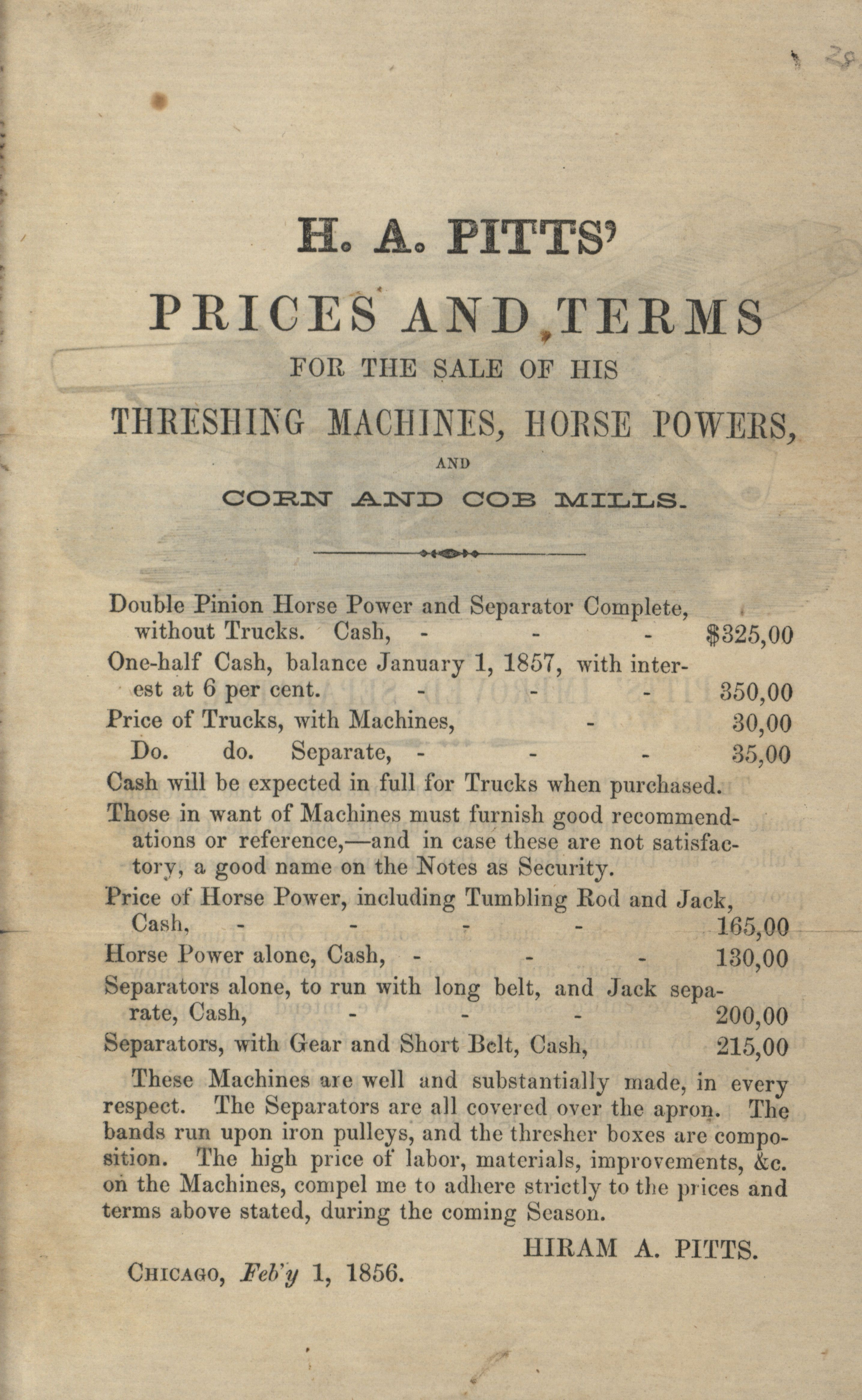 28

H. A. PITTS'

PRICES AND TERMS

FOR THE SALE OF HIS

THRESHING MACHINES, HORSE POWERS,

AND

CORN AND COB MILLS.

Double Pinion Horse Power and Separator Complete, without Trucks. Cash, - - - $325,00

One-half Cash, balance January 1, 1857, with interest at 6 per cent. - - - 350,00

Price of Trucks, with Machines, - 30,00

Do. do. Separate, - - - 35,00

Cash will be expected in full for Trucks when purchased.

Those in want of Machines must furnish good recommendations or reference,—and in case these are not satisfactory, a good name on the Notes as Security.

Price of Horse Power, including Tumbling Rod and Jack, Cash, - - - - 165,00

Horse Power alone, Cash, - - - 130,00

Separators alone, to run with long belt, and Jack separate, Cash, - - - 200,00

Separators, with Gear and Short Belt, Cash, 215,00

These Machines are well and substantially made, in every respect. The Separators are all covered over the apron. The bands run upon iron pulleys, and the thresher boxes are composition. The high price of labor, materials, improvements, &c. on the Machines, compel me to adhere strictly to the prices and terms above stated, during the coming Season.

HIRAM A. PITTS.

CHICAGO, Feb'y 1, 1856.